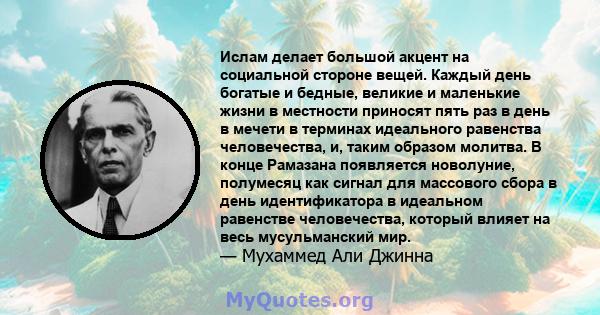 Ислам делает большой акцент на социальной стороне вещей. Каждый день богатые и бедные, великие и маленькие жизни в местности приносят пять раз в день в мечети в терминах идеального равенства человечества, и, таким образом молитва. В конце Рамазана появляется новолуние, полумесяц как сигнал для массового сбора в день идентификатора в идеальном равенстве человечества, который влияет на весь мусульманский мир.
— Мухаммед Али Джинна

MyQuotes.org